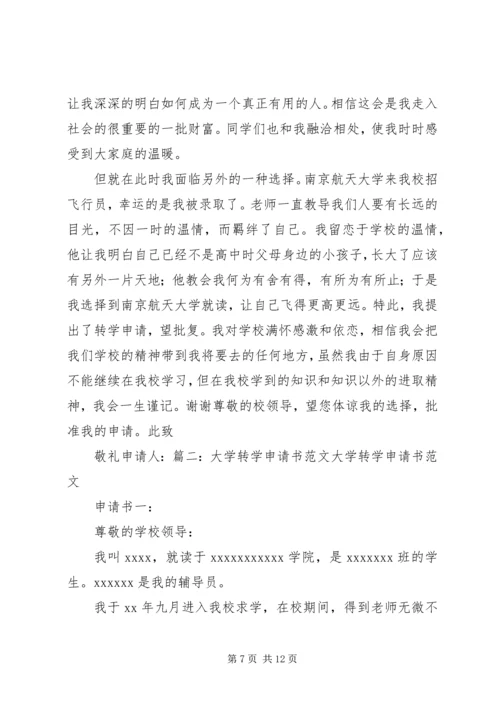 让我深深的明白如何成为一个真正有用的人。相信这会是我走入社会的很重要的一批财富。同学们也和我融洽相处，使我时时感受到大家庭的温暖。

但就在此时我面临另外的一种选择。南京航天大学来我校招飞行员，幸运的是我被录取了。老师一直教导我们人要有长远的目光，不因一时的温情，而羁绊了自己。我留恋于学校的温情，他让我明白自己已经不是高中时父母身边的小孩子，长大了应该有另外一片天地；他教会我何为有舍有得，有所为有所止；于是我选择到南京航天大学就读，让自己飞得更高更远。特此，我提出了转学申请，望批复。我对学校满怀感激和依恋，相信我会把我们学校的精神带到我将要去的任何地方，虽然我由于自身原因不能继续在我校学习，但在我校学到的知识和知识以外的进取精神，我会一生谨记。谢谢尊敬的校领导，望您体谅我的选择，批准我的申请。此致

敬礼申请人：篇二：大学转学申请书范文大学转学申请书范文

申请书一：

尊敬的学校领导：

我叫 xxxx，就读于 xxxxxxxxxxx 学院，是 xxxxxxx 班的学生。xxxxxx 是我的辅导员。

我于 xx 年九月进入我校求学，在校期间，得到老师无微不

第 7 页 共 12 页